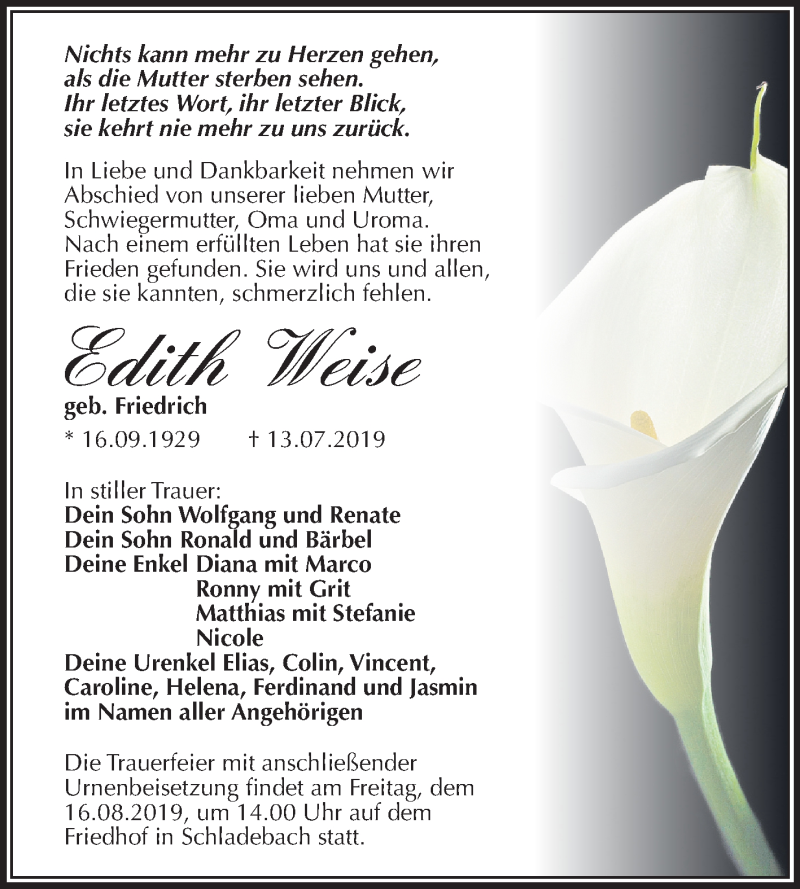 Nichts kann mehr zu Herzen gehen,
als die Mutter sterben sehen.
Ihr letztes Wort, ihr letzter Blick,
sie kehrt nie mehr zu uns zurück.

In Liebe und Dankbarkeit nehmen wir Abschied von unserer lieben Mutter, Schwiegermutter, Oma und Uroma. Nach einem erfüllten Leben hat sie ihren Frieden gefunden. Sie wird uns und allen, die sie kannten, schmerzlich fehlen.

Edith Weise
geb. Friedrich
* 16.09.1929 † 13.07.2019

In stiller Trauer:
Dein Sohn Wolfgang und Renate
Dein Sohn Ronald und Bärbel
Deine Enkel Diana mit Marco
Ronny mit Grit
Matthias mit Stefanie
Nicole
Deine Urenkel Elias, Colin, Vincent, Caroline, Helena, Ferdinand und Jasmin
im Namen aller Angehörigen

Die Trauerfeier mit anschließender Urnenbeisetzung findet am Freitag, dem 16.08.2019, um 14.00 Uhr auf dem Friedhof in Schladebach statt.